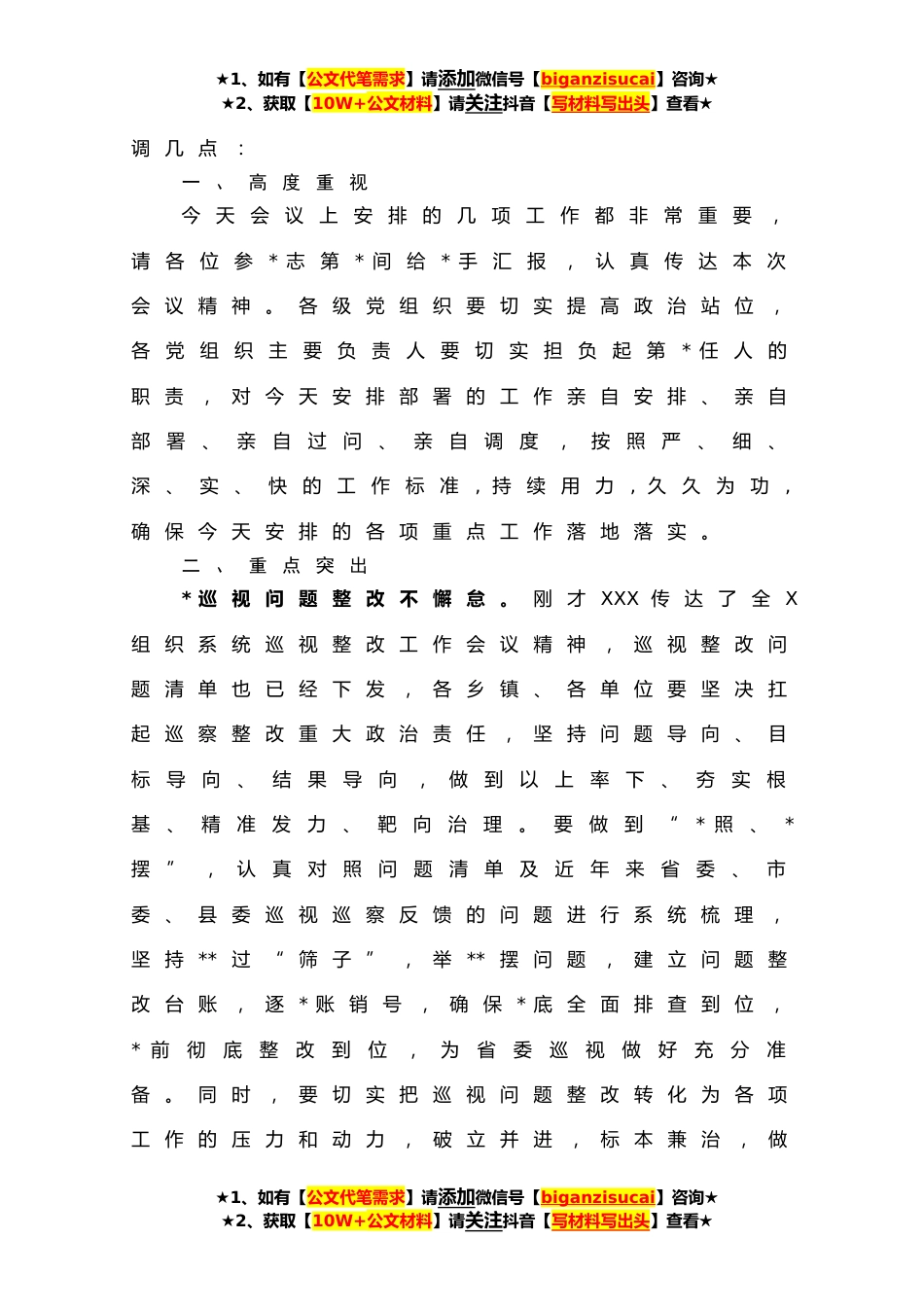 ★1、如有【公文代笔需求】请添加微信号【biganzisucai】咨询★
★2、获取【10W+公文材料】请关注抖音【写材料写出头】查看★

调几点：

一、高度重视

今天会议上安排的几项工作都非常重要，请各位参*志第*间给*手汇报，认真传达本次会议精神。各级党组织要切实提高政治站位，各党组织主要负责人要切实担负起第*任人的职责，对今天安排部署的工作亲自安排、亲自部署、亲自过问、亲自调度，按照严、细、深、实、快的工作标准，持续用力，久久为功，确保今天安排的各项重点工作落地落实。

二、重点突出

*巡视问题整改不懈怠。刚才XXX传达了全X组织系统巡视整改工作会议精神，巡视整改问题清单也已经下发，各乡镇、各单位要坚决扛起巡察整改重大政治责任，坚持问题导向、目标导向、结果导向，做到以上率下、夯实根基、精准发力、靶向治理。要做到“*照、*摆”，认真对照问题清单及近年来省委、市委、县委巡视巡察反馈的问题进行系统梳理，坚持**过“筛子”，举**摆问题，建立问题整改台账，逐*账销号，确保*底全面排查到位，*前彻底整改到位，为省委巡视做好充分准备。同时，要切实把巡视问题整改转化为各项工作的压力和动力，破立并进，标本兼治，做

★1、如有【公文代笔需求】请添加微信号【biganzisucai】咨询★
★2、获取【10W+公文材料】请关注抖音【写材料写出头】查看★